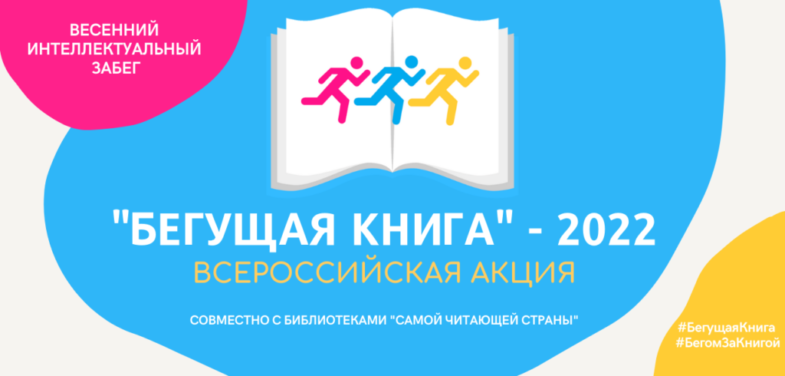 ВЕСЕННИЙ ИНТЕЛЛЕКТУАЛЬНЫЙ ЗАБЕГ

"БЕГУЩАЯ КНИГА" - 2022

ВСЕРОССИЙСКАЯ АКЦИЯ

СОВМЕСТНО С БИБЛИОТЕКАМИ "САМОЙ ЧИТАЮЩЕЙ СТРАНЫ"

#БегущаяКнига
#БегомЗаКнигой